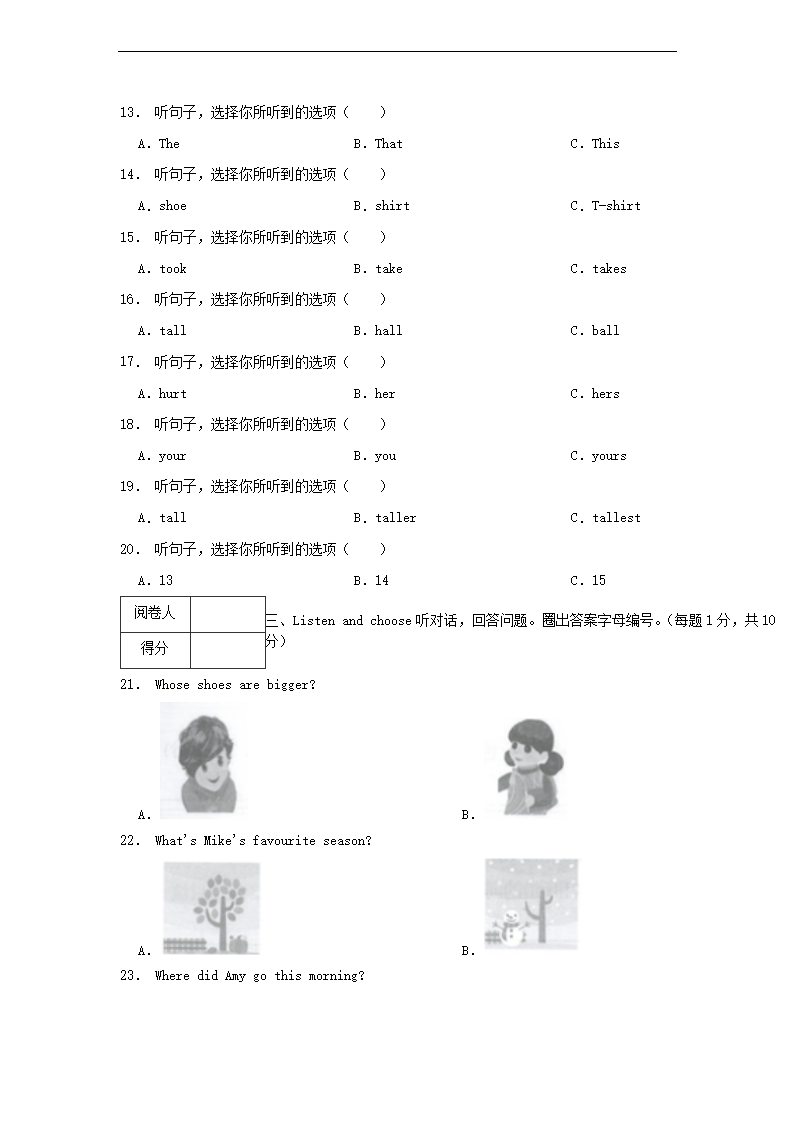 13. 听句子，选择你所听到的选项（　　）

A. The　　B. That　　C. This

14. 听句子，选择你所听到的选项（　　）

A. shoe　　B. shirt　　C. T-shirt

15. 听句子，选择你所听到的选项（　　）

A. took　　B. take　　C. takes

16. 听句子，选择你所听到的选项（　　）

A. tall　　B. hall　　C. ball

17. 听句子，选择你所听到的选项（　　）

A. hurt　　B. her　　C. hers

18. 听句子，选择你所听到的选项（　　）

A. your　　B. you　　C. yours

19. 听句子，选择你所听到的选项（　　）

A. tall　　B. taller　　C. tallest

20. 听句子，选择你所听到的选项（　　）

A. 13　　B. 14　　C. 15

| 阅卷人 | |
|---|---|
| 得分 | |

三、Listen and choose 听对话，回答问题。圈出答案字母编号。(每题 1 分，共 10 分)

21. Whose shoes are bigger?

A.　　B.

22. What's Mike's favourite season?

A.　　B.

23. Where did Amy go this morning?